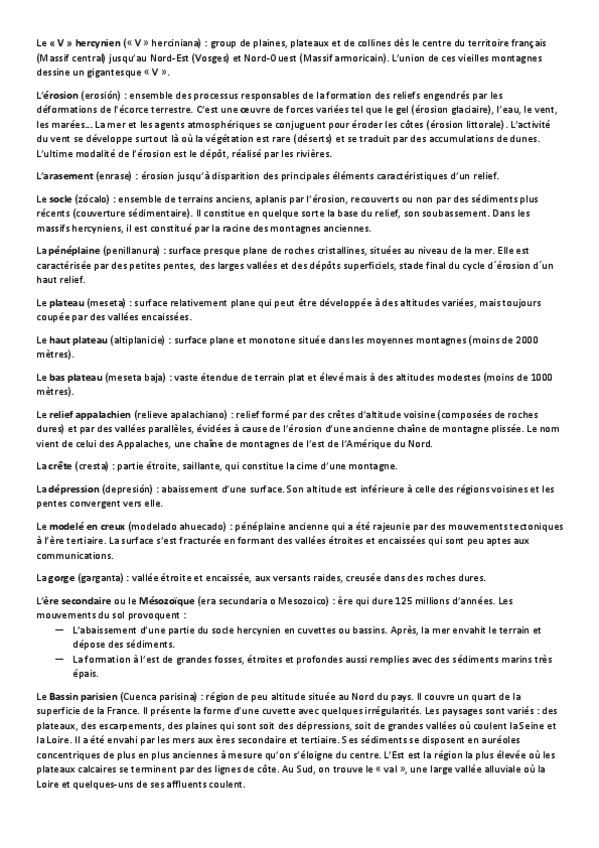 Le « V » hercynien (« V » herciniana) : group de plaines, plateaux et de collines dès le centre du territoire français (Massif central) jusqu'au Nord-Est (Vosges) et Nord-Ouest (Massif armoricain). L'union de ces vieilles montagnes dessine un gigantesque « V ».

L'érosion (erosión) : ensemble des processus responsables de la formation des reliefs engendrés par les déformations de l'écorce terrestre. C'est une œuvre de forces variées tel que le gel (érosion glaciaire), l'eau, le vent, les marées… La mer et les agents atmosphériques se conjuguent pour éroder les côtes (érosion littorale). L'activité du vent se développe surtout là où la végétation est rare (déserts) et se traduit par des accumulations de dunes. L'ultime modalité de l'érosion est le dépôt, réalisé par les rivières.

L'arasement (enrase) : érosion jusqu'à disparition des principales éléments caractéristiques d'un relief.

Le socle (zócalo) : ensemble de terrains anciens, aplanis par l'érosion, recouverts ou non par des sédiments plus récents (couverture sédimentaire). Il constitue en quelque sorte la base du relief, son soubassement. Dans les massifs hercyniens, il est constitué par la racine des montagnes anciennes.

La pénéplaine (penillanura) : surface presque plane de roches cristallines, situées au niveau de la mer. Elle est caractérisée par des petites pentes, des larges vallées et des dépôts superficiels, stade final du cycle d´érosion d´un haut relief.

Le plateau (meseta) : surface relativement plane qui peut être développée à des altitudes variées, mais toujours coupée par des vallées encaissées.

Le haut plateau (altiplanicie) : surface plane et monotone située dans les moyennes montagnes (moins de 2000 mètres).

Le bas plateau (meseta baja) : vaste étendue de terrain plat et élevé mais à des altitudes modestes (moins de 1000 mètres).

Le relief appalachien (relieve apalachiano) : relief formé par des crêtes d'altitude voisine (composées de roches dures) et par des vallées parallèles, évidées à cause de l'érosion d'une ancienne chaîne de montagne plissée. Le nom vient de celui des Appalaches, une chaîne de montagnes de l'est de l'Amérique du Nord.

La crête (cresta) : partie étroite, saillante, qui constitue la cime d'une montagne.

La dépression (depresión) : abaissement d'une surface. Son altitude est inférieure à celle des régions voisines et les pentes convergent vers elle.

Le modelé en creux (modelado ahuecado) : pénéplaine ancienne qui a été rajeunie par des mouvements tectoniques à l'ère tertiaire. La surface s'est fracturée en formant des vallées étroites et encaissées qui sont peu aptes aux communications.

La gorge (garganta) : vallée étroite et encaissée, aux versants raides, creusée dans des roches dures.

L'ère secondaire ou le Mésozoïque (era secundaria o Mesozoico) : ère qui dure 125 millions d'années. Les mouvements du sol provoquent :
— L'abaissement d'une partie du socle hercynien en cuvettes ou bassins. Après, la mer envahit le terrain et dépose des sédiments.
— La formation à l'est de grandes fosses, étroites et profondes aussi remplies avec des sédiments marins très épais.

Le Bassin parisien (Cuenca parisina) : région de peu altitude située au Nord du pays. Il couvre un quart de la superficie de la France. Il présente la forme d'une cuvette avec quelques irrégularités. Les paysages sont variés : des plateaux, des escarpements, des plaines qui sont soit des dépressions, soit de grandes vallées où coulent la Seine et la Loire. Il a été envahi par les mers aux ères secondaire et tertiaire. Ses sédiments se disposent en auréoles concentriques de plus en plus anciennes à mesure qu'on s'éloigne du centre. L'Est est la région la plus élevée où les plateaux calcaires se terminent par des lignes de côte. Au Sud, on trouve le « val », une large vallée alluviale où la Loire et quelques-uns de ses affluents coulent.